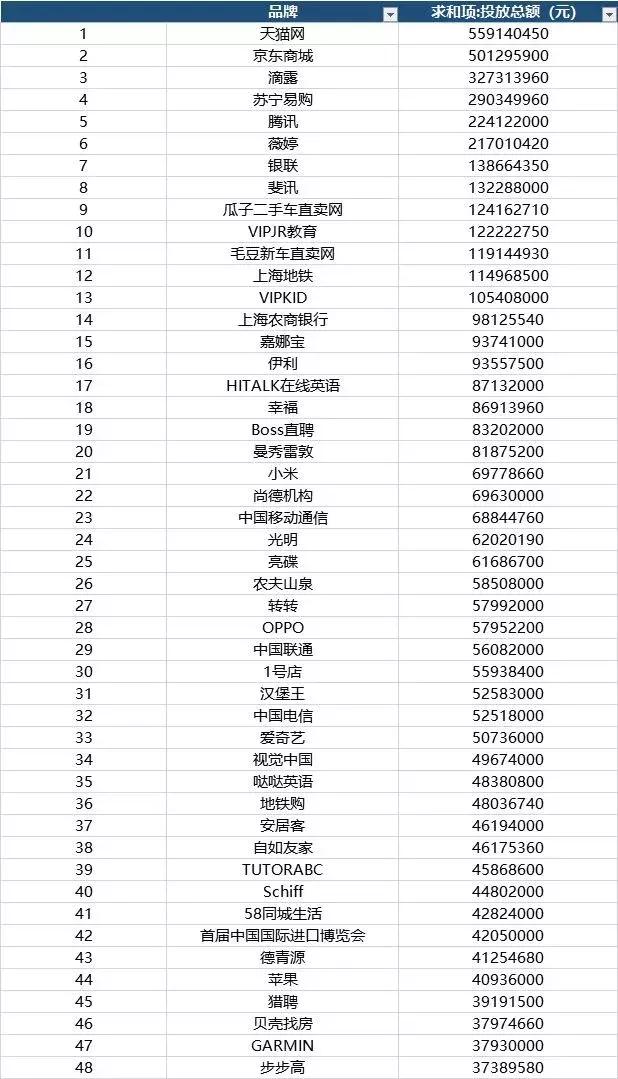 | | 品牌 | 求和项:投放总额（元） |
|---|---|---|
| 1 | 天猫网 | 559140450 |
| 2 | 京东商城 | 501295900 |
| 3 | 滴露 | 327313960 |
| 4 | 苏宁易购 | 290349960 |
| 5 | 腾讯 | 224122000 |
| 6 | 薇婷 | 217010420 |
| 7 | 银联 | 138664350 |
| 8 | 斐讯 | 132288000 |
| 9 | 瓜子二手车直卖网 | 124162710 |
| 10 | VIPJR教育 | 122222750 |
| 11 | 毛豆新车直卖网 | 119144930 |
| 12 | 上海地铁 | 114968500 |
| 13 | VIPKID | 105408000 |
| 14 | 上海农商银行 | 98125540 |
| 15 | 嘉娜宝 | 93741000 |
| 16 | 伊利 | 93557500 |
| 17 | HITALK在线英语 | 87132000 |
| 18 | 幸福 | 86913960 |
| 19 | Boss直聘 | 83202000 |
| 20 | 曼秀雷敦 | 81875200 |
| 21 | 小米 | 69778660 |
| 22 | 尚德机构 | 69630000 |
| 23 | 中国移动通信 | 68844760 |
| 24 | 光明 | 62020190 |
| 25 | 亮碟 | 61686700 |
| 26 | 农夫山泉 | 58508000 |
| 27 | 转转 | 57992000 |
| 28 | OPPO | 57952200 |
| 29 | 中国联通 | 56082000 |
| 30 | 1号店 | 55938400 |
| 31 | 汉堡王 | 52583000 |
| 32 | 中国电信 | 52518000 |
| 33 | 爱奇艺 | 50736000 |
| 34 | 视觉中国 | 49674000 |
| 35 | 哒哒英语 | 48380800 |
| 36 | 地铁购 | 48036740 |
| 37 | 安居客 | 46194000 |
| 38 | 自如友家 | 46175360 |
| 39 | TUTORABC | 45868600 |
| 40 | Schiff | 44802000 |
| 41 | 58同城生活 | 42824000 |
| 42 | 首届中国国际进口博览会 | 42050000 |
| 43 | 德青源 | 41254680 |
| 44 | 苹果 | 40936000 |
| 45 | 猎聘 | 39191500 |
| 46 | 贝壳找房 | 37974660 |
| 47 | GARMIN | 37930000 |
| 48 | 步步高 | 37389580 |